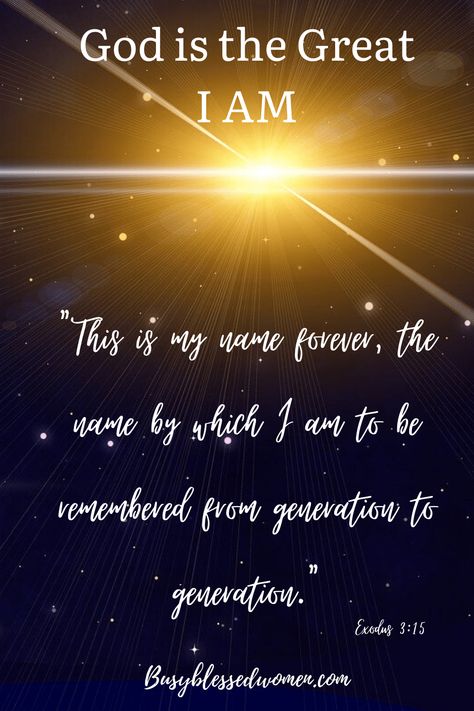 God is the Great I AM

"This is my name forever, the name by which I am to be remembered from generation to generation."

Exodus 3:15

Busyblessedwomen.com